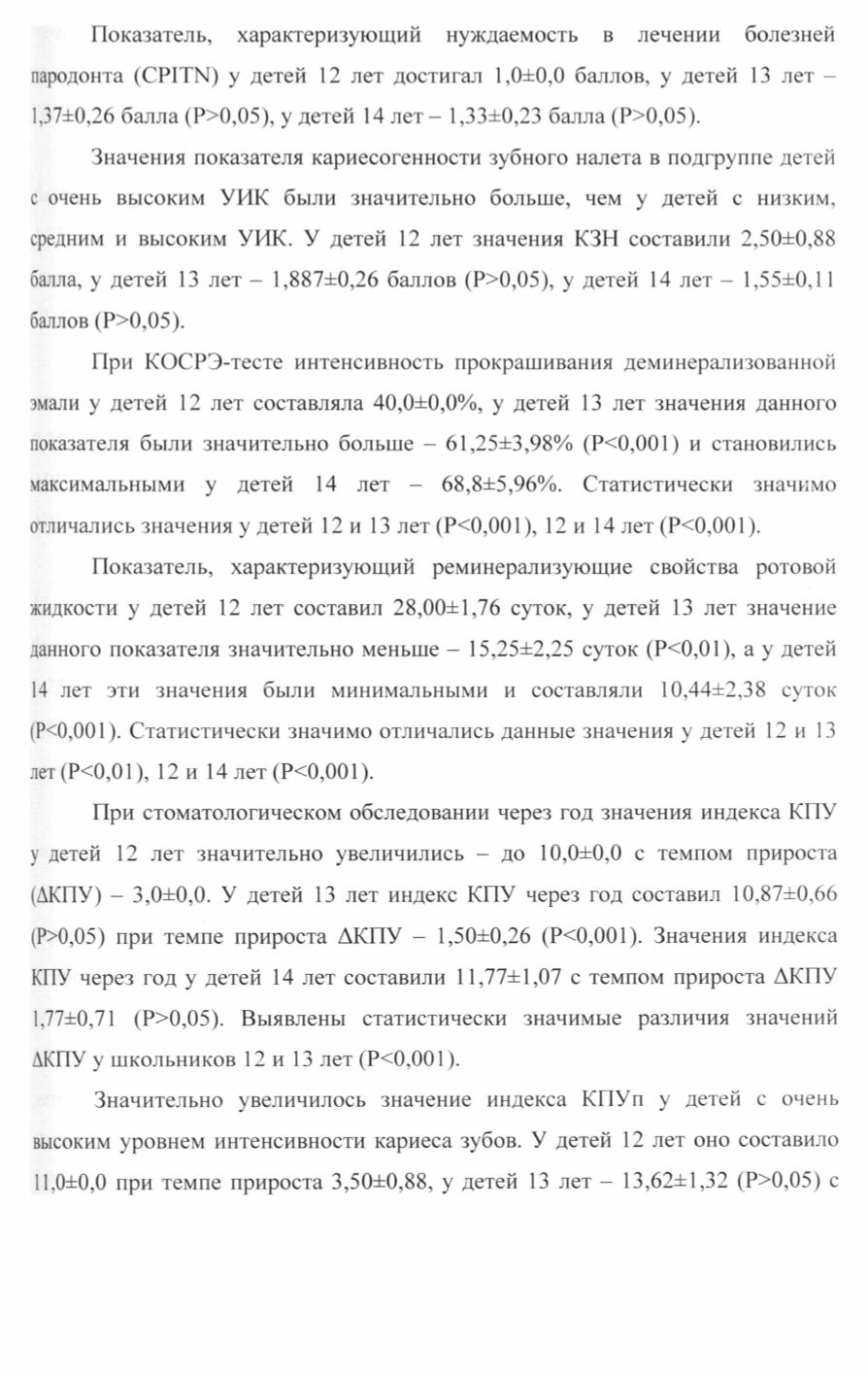 Показатель, характеризующий нуждаемость в лечении болезней пародонта (CPITN) у детей 12 лет достигал 1,0±0,0 баллов, у детей 13 лет – 1,37±0,26 балла (P>0,05), у детей 14 лет – 1,33±0,23 балла (P>0,05).

Значения показателя кариесогенности зубного налета в подгруппе детей с очень высоким УИК были значительно больше, чем у детей с низким, средним и высоким УИК. У детей 12 лет значения КЗН составили 2,50±0,88 балла, у детей 13 лет – 1,887±0,26 баллов (P>0,05), у детей 14 лет – 1,55±0,11 баллов (P>0,05).

При КОСРЭ-тесте интенсивность прокрашивания деминерализованной эмали у детей 12 лет составляла 40,0±0,0%, у детей 13 лет значения данного показателя были значительно больше – 61,25±3,98% (P<0,001) и становились максимальными у детей 14 лет – 68,8±5,96%. Статистически значимо отличались значения у детей 12 и 13 лет (P<0,001), 12 и 14 лет (P<0,001).

Показатель, характеризующий реминерализующие свойства ротовой жидкости у детей 12 лет составил 28,00±1,76 суток, у детей 13 лет значение данного показателя значительно меньше – 15,25±2,25 суток (P<0,01), а у детей 14 лет эти значения были минимальными и составляли 10,44±2,38 суток (P<0,001). Статистически значимо отличались данные значения у детей 12 и 13 лет (P<0,01), 12 и 14 лет (P<0,001).

При стоматологическом обследовании через год значения индекса КПУ у детей 12 лет значительно увеличились – до 10,0±0,0 с темпом прироста (ΔКПУ) – 3,0±0,0. У детей 13 лет индекс КПУ через год составил 10,87±0,66 (P>0,05) при темпе прироста ΔКПУ – 1,50±0,26 (P<0,001). Значения индекса КПУ через год у детей 14 лет составили 11,77±1,07 с темпом прироста ΔКПУ 1,77±0,71 (P>0,05). Выявлены статистически значимые различия значений ΔКПУ у школьников 12 и 13 лет (P<0,001).

Значительно увеличилось значение индекса КПУп у детей с очень высоким уровнем интенсивности кариеса зубов. У детей 12 лет оно составило 11,0±0,0 при темпе прироста 3,50±0,88, у детей 13 лет – 13,62±1,32 (P>0,05) с